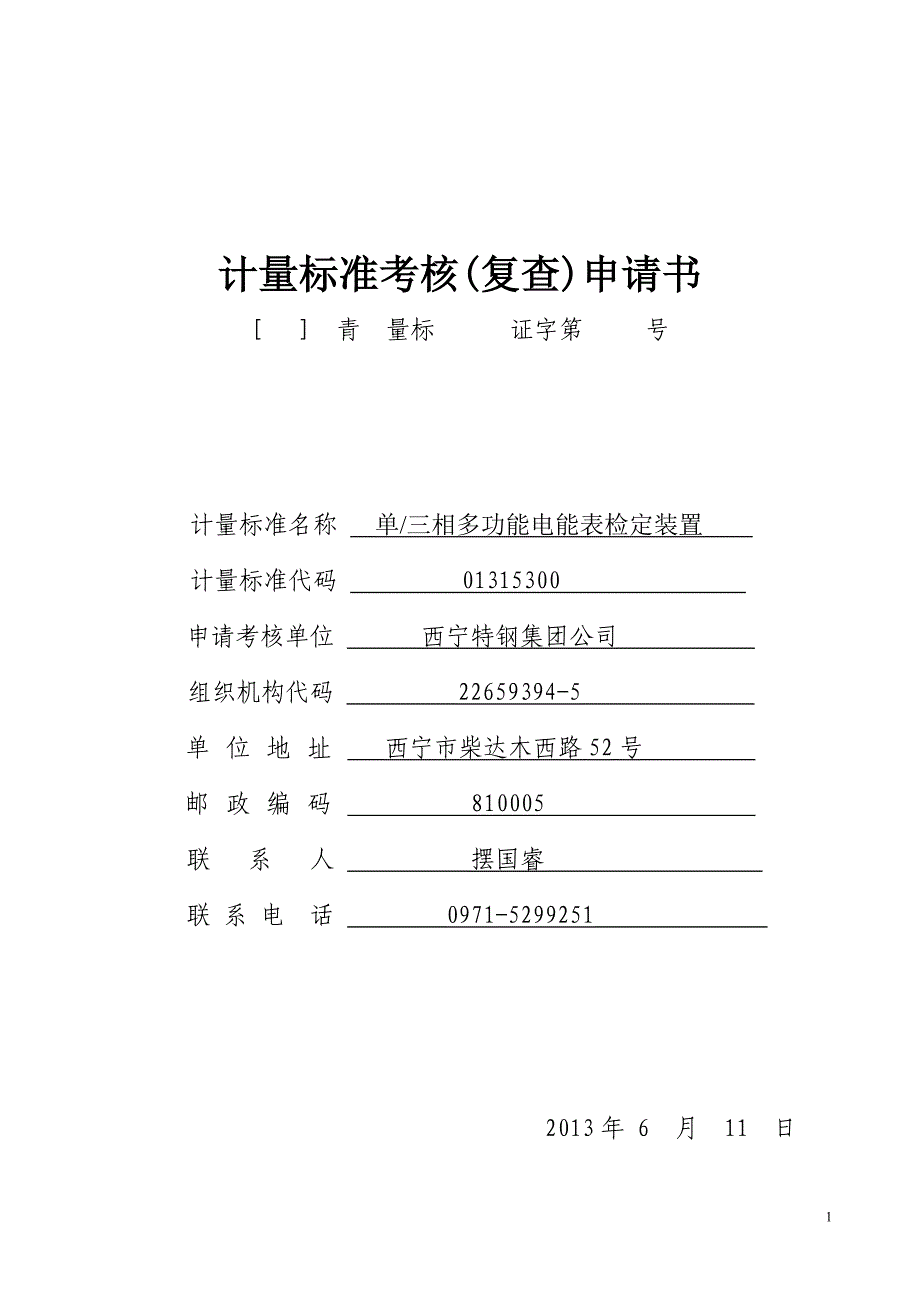 计量标准考核(复查)申请书

[ ] 青 量标 证字第 号

计量标准名称 单/三相多功能电能表检定装置

计量标准代码 01315300

申请考核单位 西宁特钢集团公司

组织机构代码 22659394-5

单 位 地 址 西宁市柴达木西路52号

邮 政 编 码 810005

联 系 人 摆国睿

联 系 电 话 0971-5299251

2013年 6 月 11 日

1